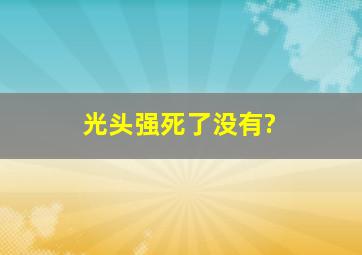 光头强死了没有?